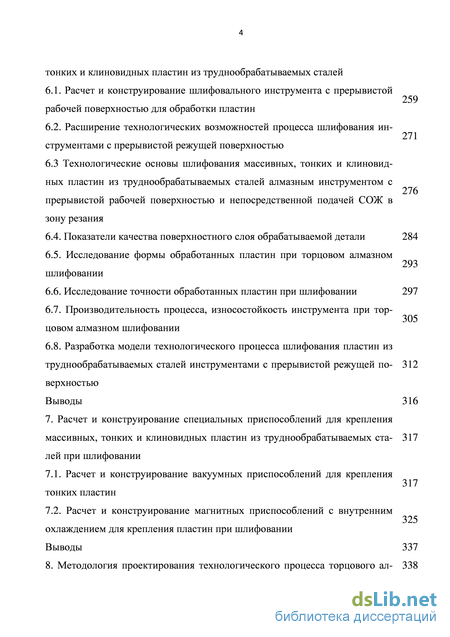 4

тонких и клиновидных пластин из труднообрабатываемых сталей

6.1. Расчет и конструирование шлифовального инструмента с прерывистой рабочей поверхностью для обработки пластин 259

6.2. Расширение технологических возможностей процесса шлифования инструментами с прерывистой режущей поверхностью 271

6.3 Технологические основы шлифования массивных, тонких и клиновидных пластин из труднообрабатываемых сталей алмазным инструментом с прерывистой рабочей поверхностью и непосредственной подачей СОЖ в зону резания 276

6.4. Показатели качества поверхностного слоя обрабатываемой детали 284

6.5. Исследование формы обработанных пластин при торцовом алмазном шлифовании 293

6.6. Исследование точности обработанных пластин при шлифовании 297

6.7. Производительность процесса, износостойкость инструмента при торцовом алмазном шлифовании 305

6.8. Разработка модели технологического процесса шлифования пластин из труднообрабатываемых сталей инструментами с прерывистой режущей поверхностью 312

Выводы 316

7. Расчет и конструирование специальных приспособлений для крепления массивных, тонких и клиновидных пластин из труднообрабатываемых сталей при шлифовании 317

7.1. Расчет и конструирование вакуумных приспособлений для крепления тонких пластин 317

7.2. Расчет и конструирование магнитных приспособлений с внутренним охлаждением для крепления пластин при шлифовании 325

Выводы 337

8. Методология проектирования технологического процесса торцового ал- 338

dsLib.net
библиотека диссертаций